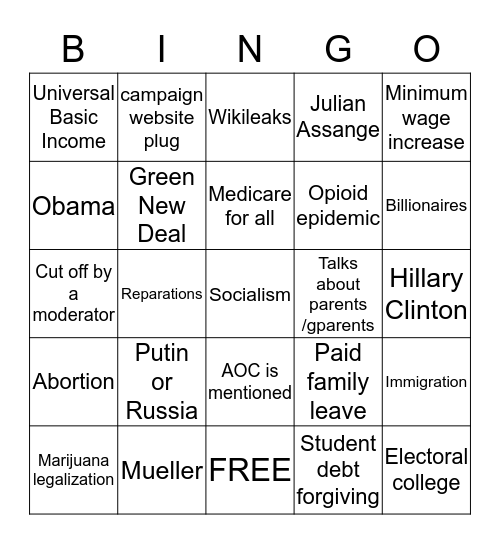 | B | I | N | G | O |
|---|---|---|---|---|
| Universal Basic Income | campaign website plug | Wikileaks | Julian Assange | Minimum wage increase |
| Obama | Green New Deal | Medicare for all | Opioid epidemic | Billionaires |
| Cut off by a moderator | Reparations | Socialism | Talks about parents /gparents | Hillary Clinton |
| Abortion | Putin or Russia | AOC is mentioned | Paid family leave | Immigration |
| Marijuana legalization | Mueller | FREE | Student debt forgiving | Electoral college |